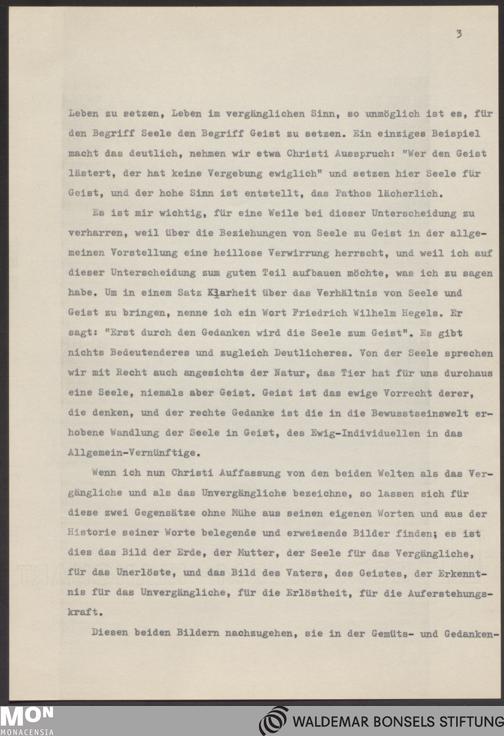 3

Leben zu setzen, Leben im vergänglichen Sinn, so unmöglich ist es, für den Begriff Seele den Begriff Geist zu setzen. Ein einziges Beispiel macht das deutlich, nehmen wir etwa Christi Ausspruch: "Wer den Geist lästert, der hat keine Vergebung ewiglich" und setzen hier Seele für Geist, und der hohe Sinn ist entstellt, das Pathos lächerlich.

Es ist mir wichtig, für eine Weile bei dieser Unterscheidung zu verharren, weil über die Beziehungen von Seele zu Geist in der allgemeinen Vorstellung eine heillose Verwirrung herrscht, und weil ich auf dieser Unterscheidung zum guten Teil aufbauen möchte, was ich zu sagen habe. Um in einem Satz Klarheit über das Verhältnis von Seele und Geist zu bringen, nenne ich ein Wort Friedrich Wilhelm Hegels. Er sagt: "Erst durch den Gedanken wird die Seele zum Geist". Es gibt nichts Bedeutenderes und zugleich Deutlicheres. Von der Seele sprechen wir mit Recht auch angesichts der Natur, das Tier hat für uns durchaus eine Seele, niemals aber Geist. Geist ist das ewige Vorrecht derer, die denken, und der rechte Gedanke ist die in die Bewusstseinswelt erhobene Wandlung der Seele in Geist, des Ewig-Individuellen in das Allgemein-Vernünftige.

Wenn ich nun Christi Auffassung von den beiden Welten als das Vergängliche und als das Unvergängliche bezeichne, so lassen sich für diese zwei Gegensätze ohne Mühe aus seinen eigenen Worten und aus der Historie seiner Worte belegende und erweisende Bilder finden; es ist dies das Bild der Erde, der Mutter, der Seele für das Vergängliche, für das Unerlöste, und das Bild des Vaters, des Geistes, der Erkenntnis für das Unvergängliche, für die Erlöstheit, für die Auferstehungskraft.

Diesen beiden Bildern nachzugehen, sie in der Gemüts- und Gedanken-

MON MONACENSIA

WALDEMAR BONSELS STIFTUNG